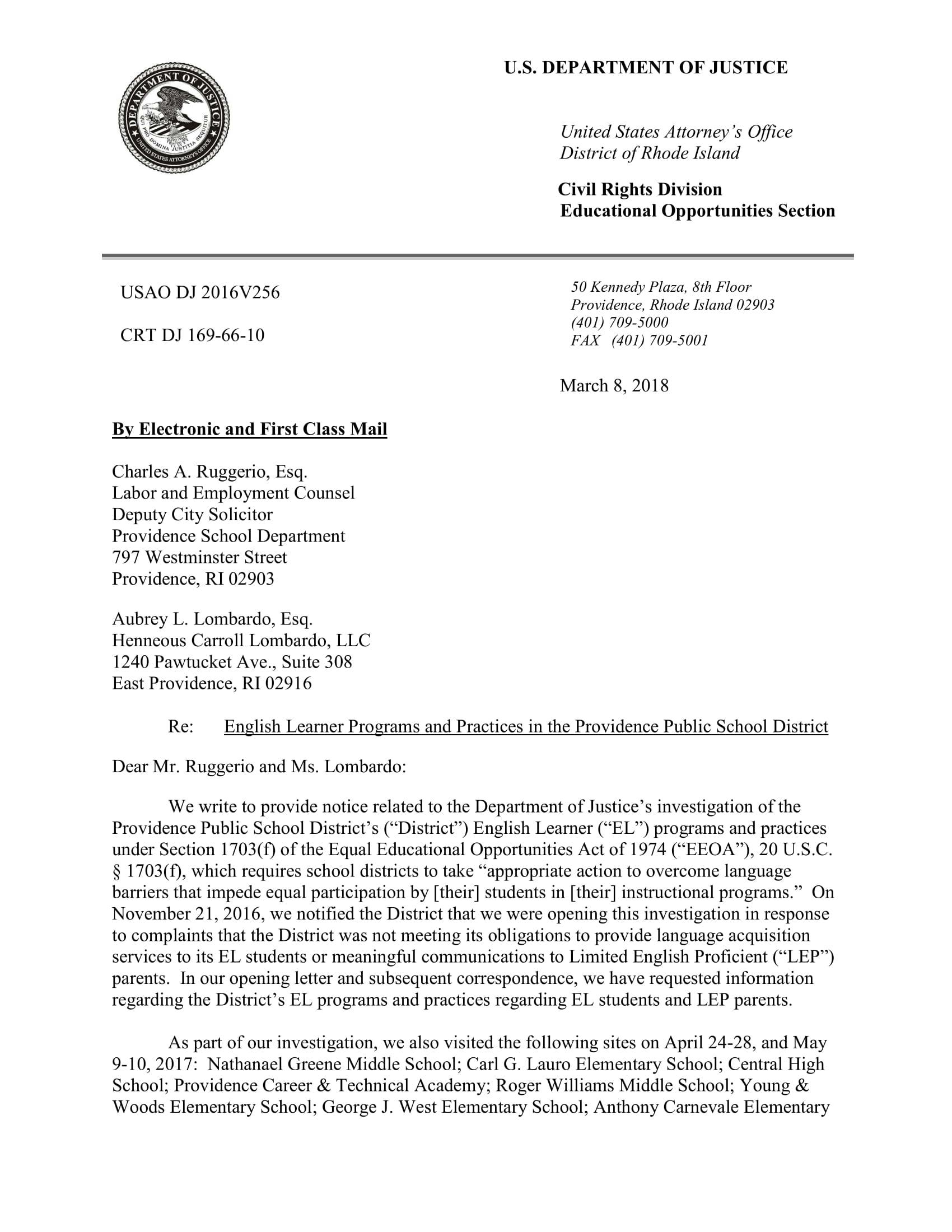 DEPARTMENT OF JUSTICE
QUI PRO DOMINA JUSTITIA SEQUITUR
UNITED STATES ATTORNEY'S OFFICE

U.S. DEPARTMENT OF JUSTICE

United States Attorney's Office
District of Rhode Island

Civil Rights Division
Educational Opportunities Section

USAO DJ 2016V256

CRT DJ 169-66-10

50 Kennedy Plaza, 8th Floor
Providence, Rhode Island 02903
(401) 709-5000
FAX (401) 709-5001

March 8, 2018

By Electronic and First Class Mail

Charles A. Ruggerio, Esq.
Labor and Employment Counsel
Deputy City Solicitor
Providence School Department
797 Westminster Street
Providence, RI 02903

Aubrey L. Lombardo, Esq.
Henneous Carroll Lombardo, LLC
1240 Pawtucket Ave., Suite 308
East Providence, RI 02916

Re: English Learner Programs and Practices in the Providence Public School District

Dear Mr. Ruggerio and Ms. Lombardo:

We write to provide notice related to the Department of Justice's investigation of the Providence Public School District's ("District") English Learner ("EL") programs and practices under Section 1703(f) of the Equal Educational Opportunities Act of 1974 ("EEOA"), 20 U.S.C. § 1703(f), which requires school districts to take "appropriate action to overcome language barriers that impede equal participation by [their] students in [their] instructional programs." On November 21, 2016, we notified the District that we were opening this investigation in response to complaints that the District was not meeting its obligations to provide language acquisition services to its EL students or meaningful communications to Limited English Proficient ("LEP") parents. In our opening letter and subsequent correspondence, we have requested information regarding the District's EL programs and practices regarding EL students and LEP parents.

As part of our investigation, we also visited the following sites on April 24-28, and May 9-10, 2017: Nathanael Greene Middle School; Carl G. Lauro Elementary School; Central High School; Providence Career & Technical Academy; Roger Williams Middle School; Young & Woods Elementary School; George J. West Elementary School; Anthony Carnevale Elementary